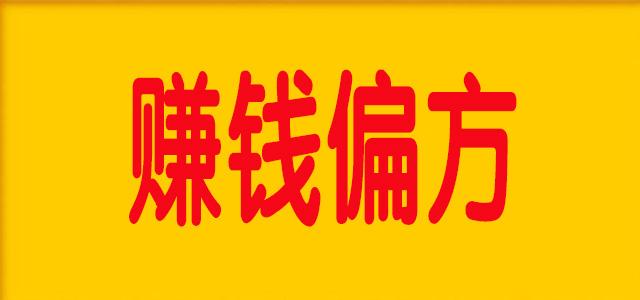 赚钱偏方